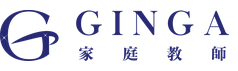 G GINGA
家庭教師